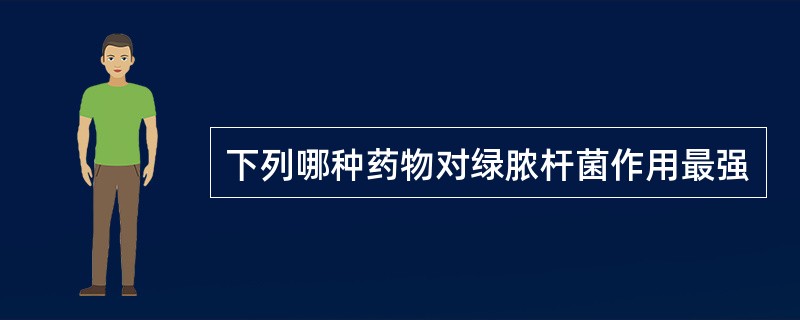 下列哪种药物对绿脓杆菌作用最强